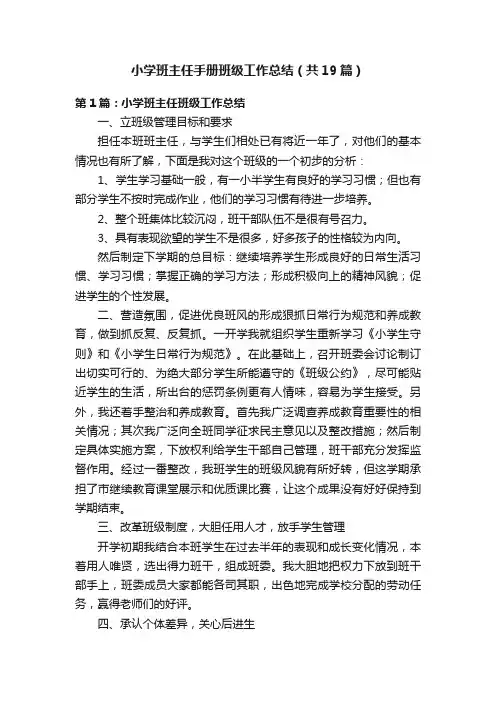 小学班主任手册班级工作总结（共19篇）

第1篇：小学班主任班级工作总结

一、立班级管理目标和要求

担任本班班主任，与学生们相处已有将近一年了，对他们的基本情况也有所了解，下面是我对这个班级的一个初步的分析：

1、学生学习基础一般，有一小半学生有良好的学习习惯；但也有部分学生不按时完成作业，他们的学习习惯有待进一步培养。

2、整个班集体比较沉闷，班干部队伍不是很有号召力。

3、具有表现欲望的学生不是很多，好多孩子的性格较为内向。

然后制定下学期的总目标：继续培养学生形成良好的日常生活习惯、学习习惯；掌握正确的学习方法；形成积极向上的精神风貌；促进学生的个性发展。

二、营造氛围，促进优良班风的形成狠抓日常行为规范和养成教育，做到抓反复、反复抓。一开学我就组织学生重新学习《小学生守则》和《小学生日常行为规范》。在此基础上，召开班委会讨论制订出切实可行的、为绝大部分学生所能遵守的《班级公约》，尽可能贴近学生的生活，所出台的惩罚条例更有人情味，容易为学生接受。另外，我还着手整治和养成教育。首先我广泛调查养成教育重要性的相关情况；其次我广泛向全班同学征求民主意见以及整改措施；然后制定具体实施方案，下放权利给学生干部自己管理，班干部充分发挥监督作用。经过一番整改，我班学生的班级风貌有所好转，但这学期承担了市继续教育课堂展示和优质课比赛，让这个成果没有好好保持到学期结束。

三、改革班级制度，大胆任用人才，放手学生管理

开学初期我结合本班学生在过去半年的表现和成长变化情况，本着用人唯贤，选出得力班干，组成班委。我大胆地把权力下放到班干部手上，班委成员大家都能各司其职，出色地完成学校分配的劳动任务，赢得老师们的好评。

四、承认个体差异，关心后进生